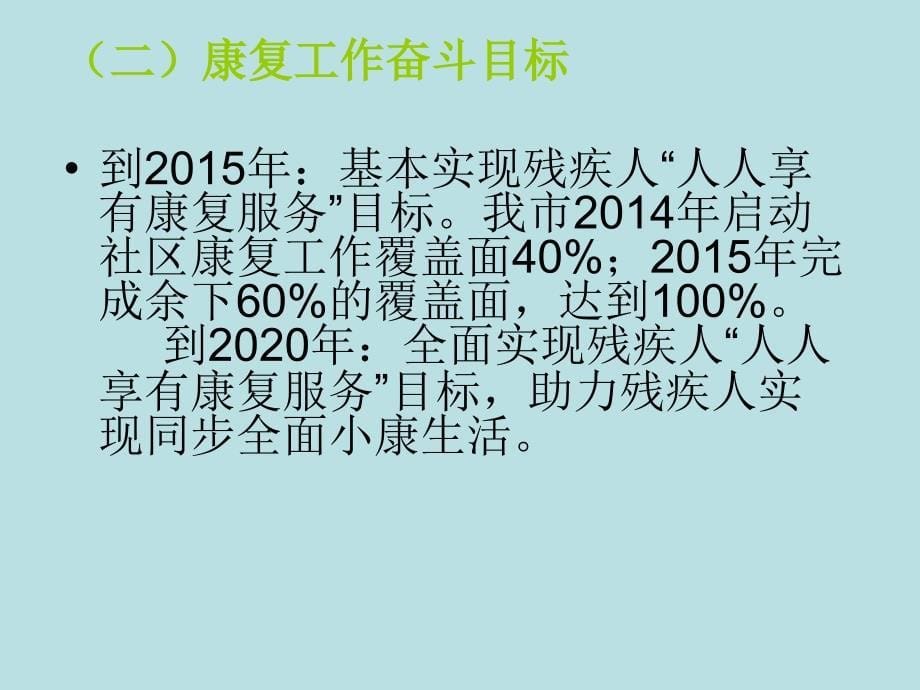 （二）康复工作奋斗目标

• 到2015年：基本实现残疾人“人人享有康复服务”目标。我市2014年启动社区康复工作覆盖面40%；2015年完成余下60%的覆盖面，达到100%。
到2020年：全面实现残疾人“人人享有康复服务”目标，助力残疾人实现同步全面小康生活。